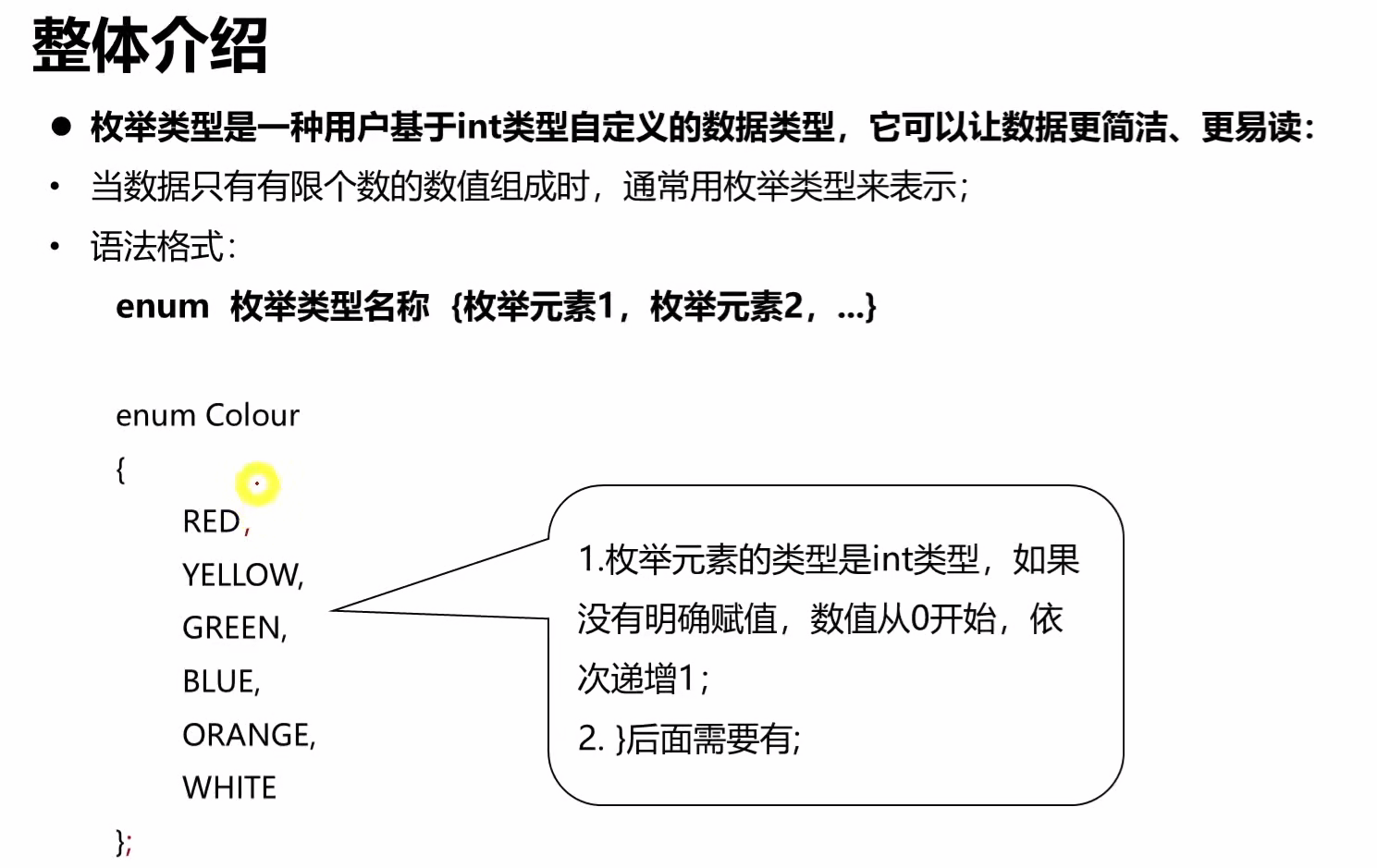 整体介绍

● 枚举类型是一种用户基于int类型自定义的数据类型，它可以让数据更简洁、更易读：

• 当数据只有有限个数的数值组成时，通常用枚举类型来表示；

• 语法格式：

enum 枚举类型名称 {枚举元素1，枚举元素2，...}

enum Colour
{
RED,
YELLOW,
GREEN,
BLUE,
ORANGE,
WHITE
};

1.枚举元素的类型是int类型，如果没有明确赋值，数值从0开始，依次递增1；
2. }后面需要有;